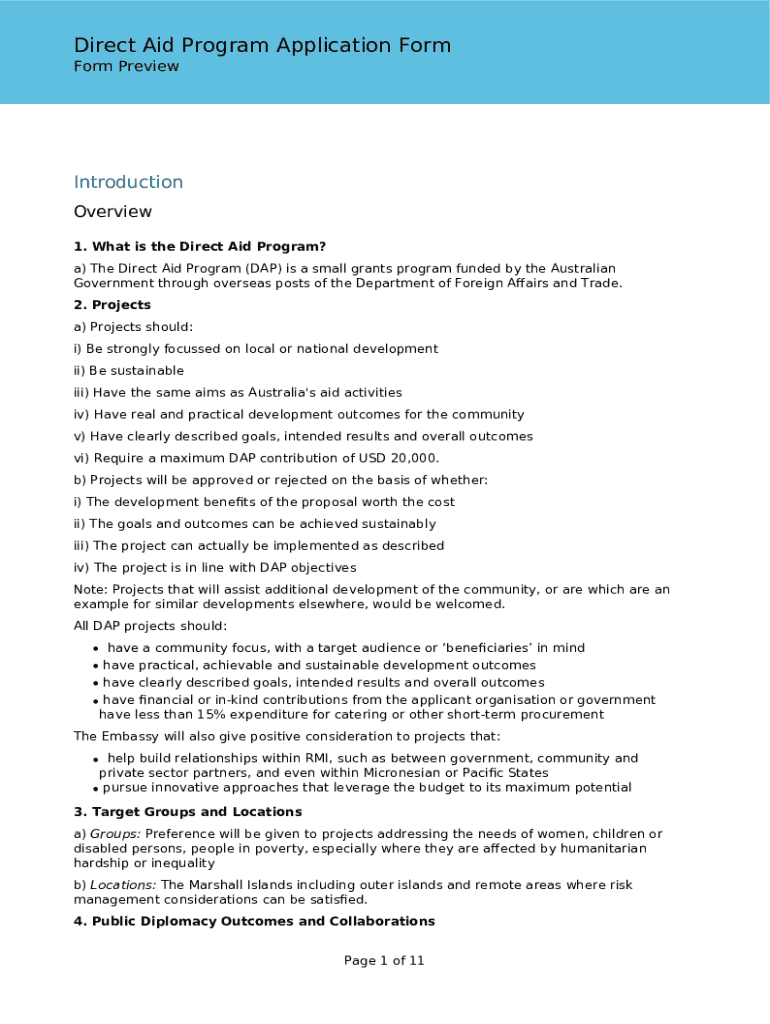 Direct Aid Program Application Form
Form Preview

Introduction

Overview

1. What is the Direct Aid Program?

a) The Direct Aid Program (DAP) is a small grants program funded by the Australian Government through overseas posts of the Department of Foreign Affairs and Trade.

2. Projects

a) Projects should:

i) Be strongly focussed on local or national development

ii) Be sustainable

iii) Have the same aims as Australia's aid activities

iv) Have real and practical development outcomes for the community

v) Have clearly described goals, intended results and overall outcomes

vi) Require a maximum DAP contribution of USD 20,000.

b) Projects will be approved or rejected on the basis of whether:

i) The development benefits of the proposal worth the cost

ii) The goals and outcomes can be achieved sustainably

iii) The project can actually be implemented as described

iv) The project is in line with DAP objectives

Note: Projects that will assist additional development of the community, or are which are an example for similar developments elsewhere, would be welcomed.

All DAP projects should:

• have a community focus, with a target audience or 'beneficiaries' in mind
• have practical, achievable and sustainable development outcomes
• have clearly described goals, intended results and overall outcomes
• have financial or in-kind contributions from the applicant organisation or government have less than 15% expenditure for catering or other short-term procurement

The Embassy will also give positive consideration to projects that:

• help build relationships within RMI, such as between government, community and private sector partners, and even within Micronesian or Pacific States
• pursue innovative approaches that leverage the budget to its maximum potential

3. Target Groups and Locations

a) Groups: Preference will be given to projects addressing the needs of women, children or disabled persons, people in poverty, especially where they are affected by humanitarian hardship or inequality

b) Locations: The Marshall Islands including outer islands and remote areas where risk management considerations can be satisfied.

4. Public Diplomacy Outcomes and Collaborations

Page 1 of 11